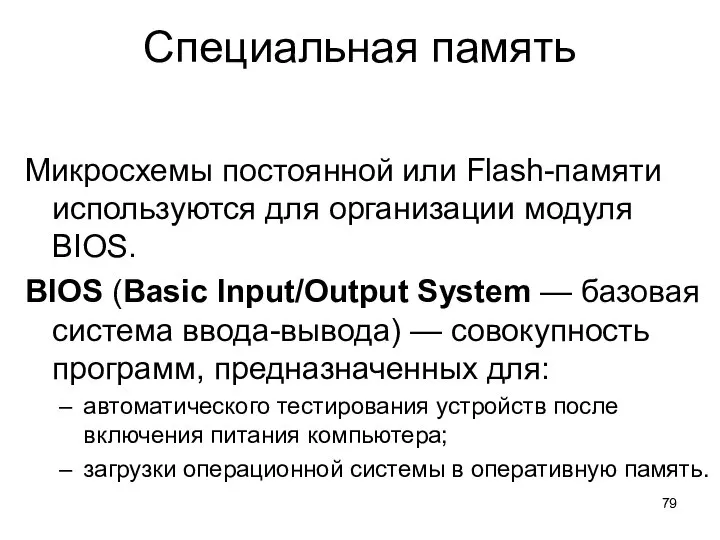 Специальная память

Микросхемы постоянной или Flash-памяти используются для организации модуля BIOS.

BIOS (Basic Input/Output System — базовая система ввода-вывода) — совокупность программ, предназначенных для:

– автоматического тестирования устройств после включения питания компьютера;

– загрузки операционной системы в оперативную память.

79